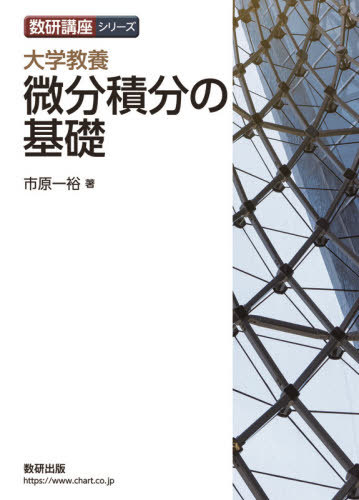 数研講座 シリーズ

大学教養
微分積分の基礎

市原一裕 著

数研出版
https://www.chart.co.jp